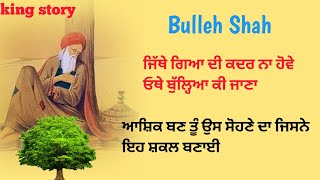 king story

Bulleh Shah

ਜਿੱਥੇ ਗਿਆ ਦੀ ਕਦਰ ਨਾ ਹੋਵੇ
ਓਥੇ ਬੁੱਲ੍ਹਿਆ ਕੀ ਜਾਣਾ

ਆਸ਼ਿਕ ਬਣ ਤੂੰ ਉਸ ਸੋਹਣੇ ਦਾ ਜਿਸਨੇ
ਇਹ ਸ਼ਕਲ ਬਣਾਈ